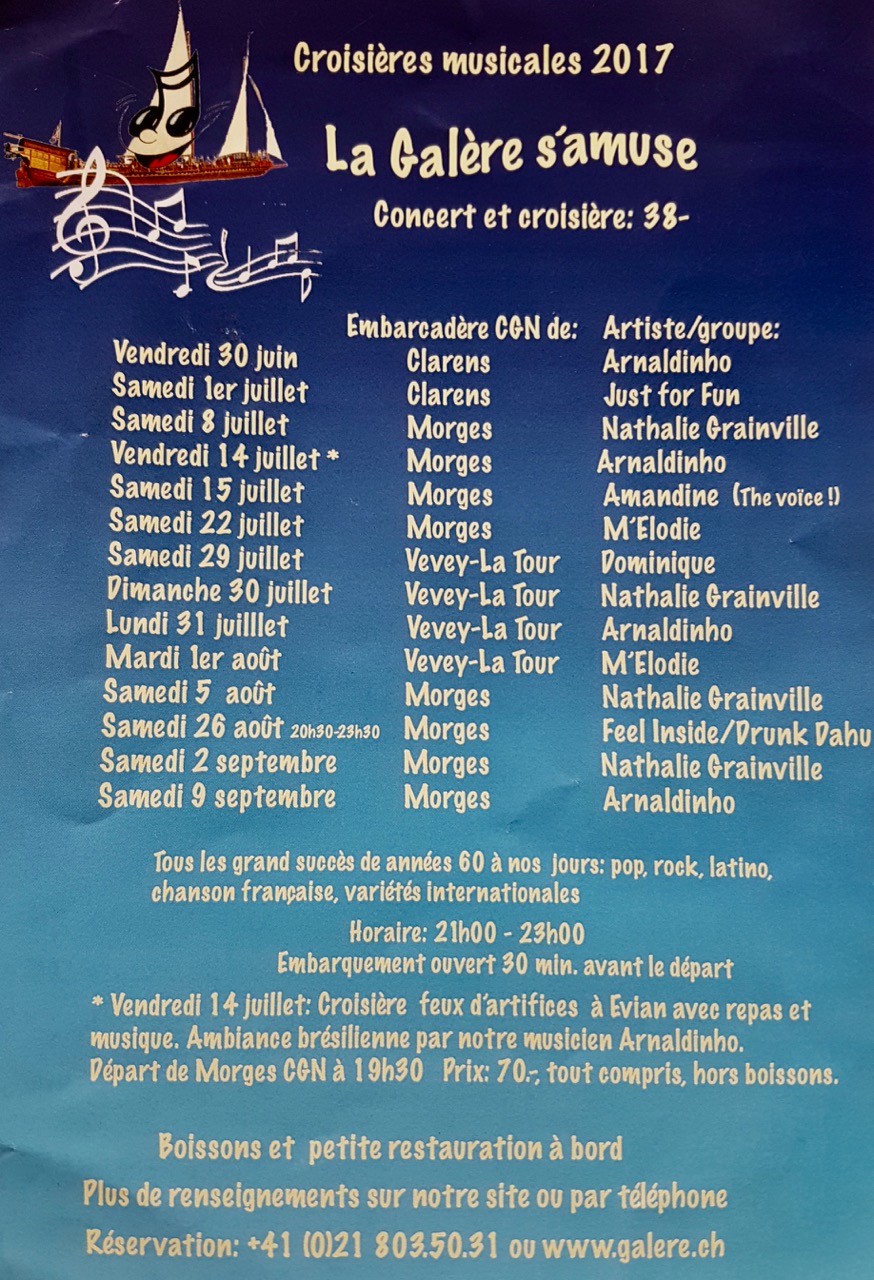 Croisières musicales 2017

La Galère s'amuse

Concert et croisière: 38-

|  | Embarcadère CGN de: | Artiste/groupe: |
|---|---|---|
| Vendredi 30 juin | Clarens | Arnaldinho |
| Samedi 1er juillet | Clarens | Just for Fun |
| Samedi 8 juillet | Morges | Nathalie Grainville |
| Vendredi 14 juillet * | Morges | Arnaldinho |
| Samedi 15 juillet | Morges | Amandine (The voïce !) |
| Samedi 22 juillet | Morges | M'Elodie |
| Samedi 29 juillet | Vevey-La Tour | Dominique |
| Dimanche 30 juillet | Vevey-La Tour | Nathalie Grainville |
| Lundi 31 juilllet | Vevey-La Tour | Arnaldinho |
| Mardi 1er août | Vevey-La Tour | M'Elodie |
| Samedi 5 août | Morges | Nathalie Grainville |
| Samedi 26 août 20h30-23h30 | Morges | Feel Inside/Drunk Dahu |
| Samedi 2 septembre | Morges | Nathalie Grainville |
| Samedi 9 septembre | Morges | Arnaldinho |

Tous les grand succès de années 60 à nos jours: pop, rock, latino, chanson française, variétés internationales

Horaire: 21h00 - 23h00
Embarquement ouvert 30 min. avant le départ

* Vendredi 14 juillet: Croisière feux d'artifices à Evian avec repas et musique. Ambiance brésilienne par notre musicien Arnaldinho. Départ de Morges CGN à 19h30 Prix: 70.-, tout compris, hors boissons.

Boissons et petite restauration à bord

Plus de renseignements sur notre site ou par téléphone

Réservation: +41 (0)21 803.50.31 ou www.galere.ch